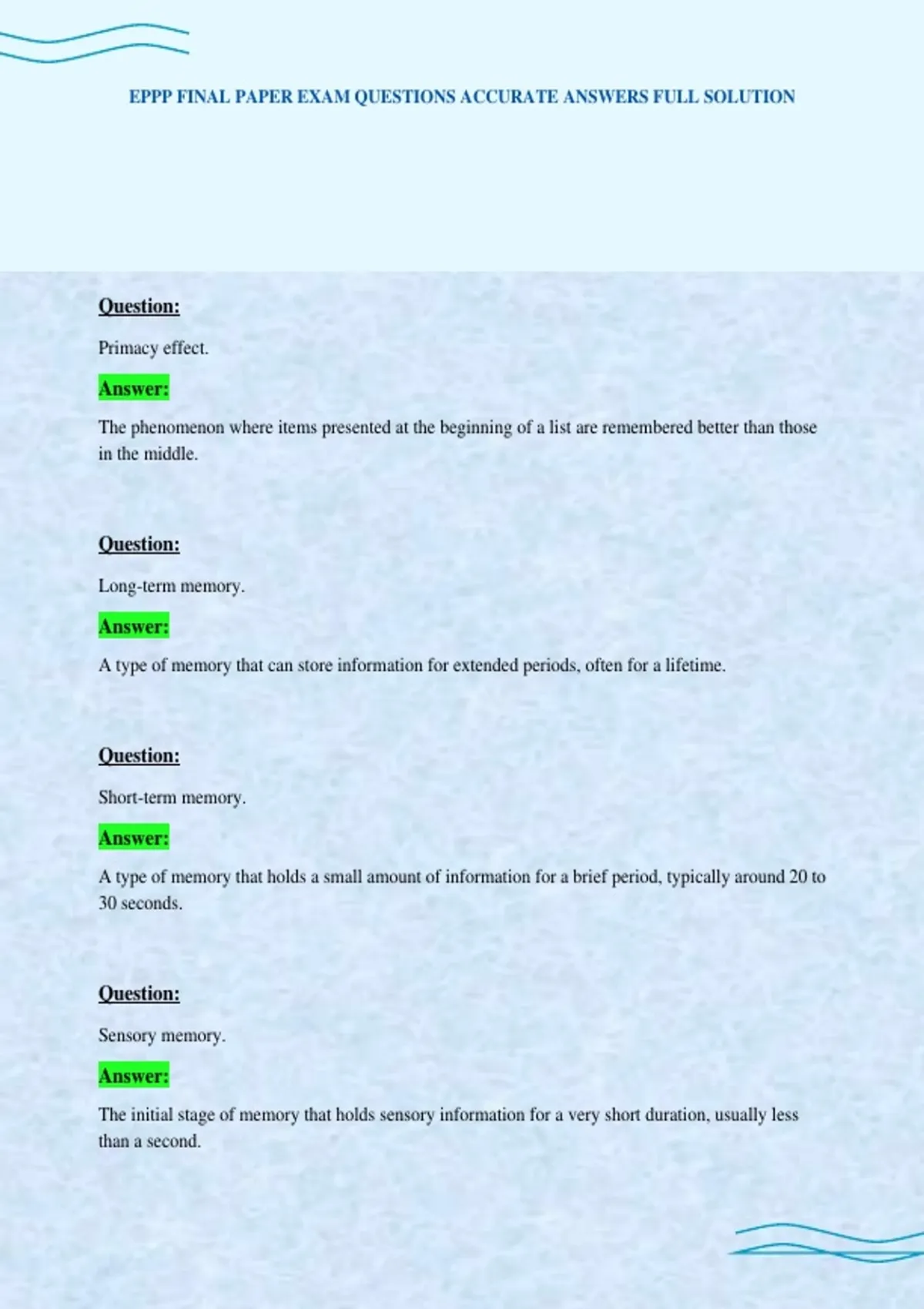 EPPP FINAL PAPER EXAM QUESTIONS ACCURATE ANSWERS FULL SOLUTION

Question:

Primacy effect.

Answer:

The phenomenon where items presented at the beginning of a list are remembered better than those in the middle.

Question:

Long-term memory.

Answer:

A type of memory that can store information for extended periods, often for a lifetime.

Question:

Short-term memory.

Answer:

A type of memory that holds a small amount of information for a brief period, typically around 20 to 30 seconds.

Question:

Sensory memory.

Answer:

The initial stage of memory that holds sensory information for a very short duration, usually less than a second.